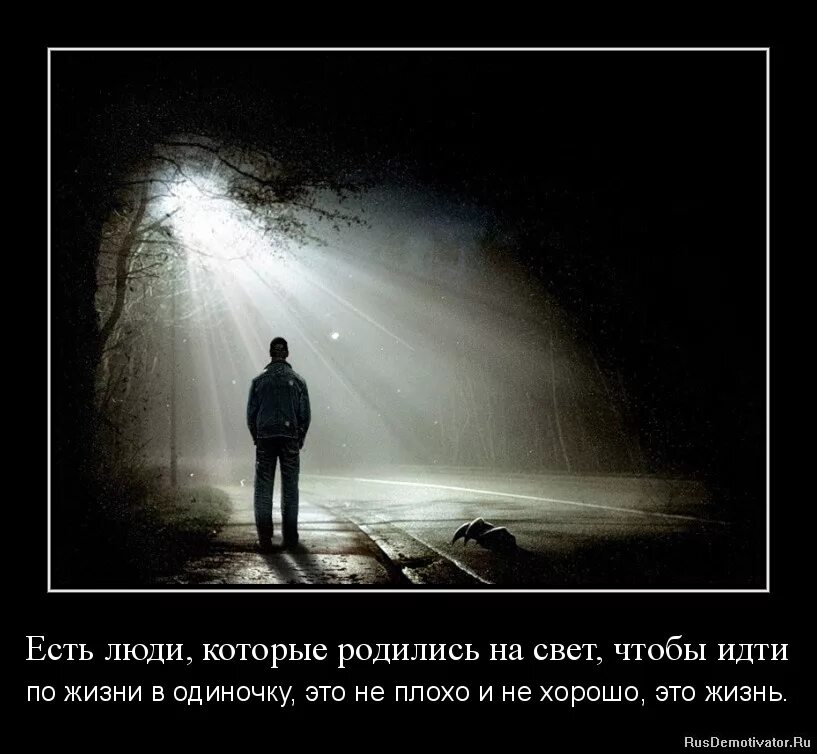 Есть люди, которые родились на свет, чтобы идти

по жизни в одиночку, это не плохо и не хорошо, это жизнь.

RusDemotivator.Ru